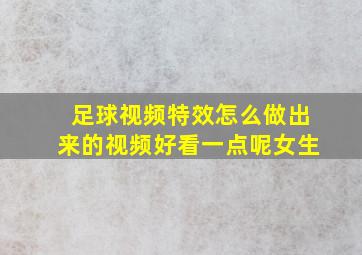 足球视频特效怎么做出来的视频好看一点呢女生